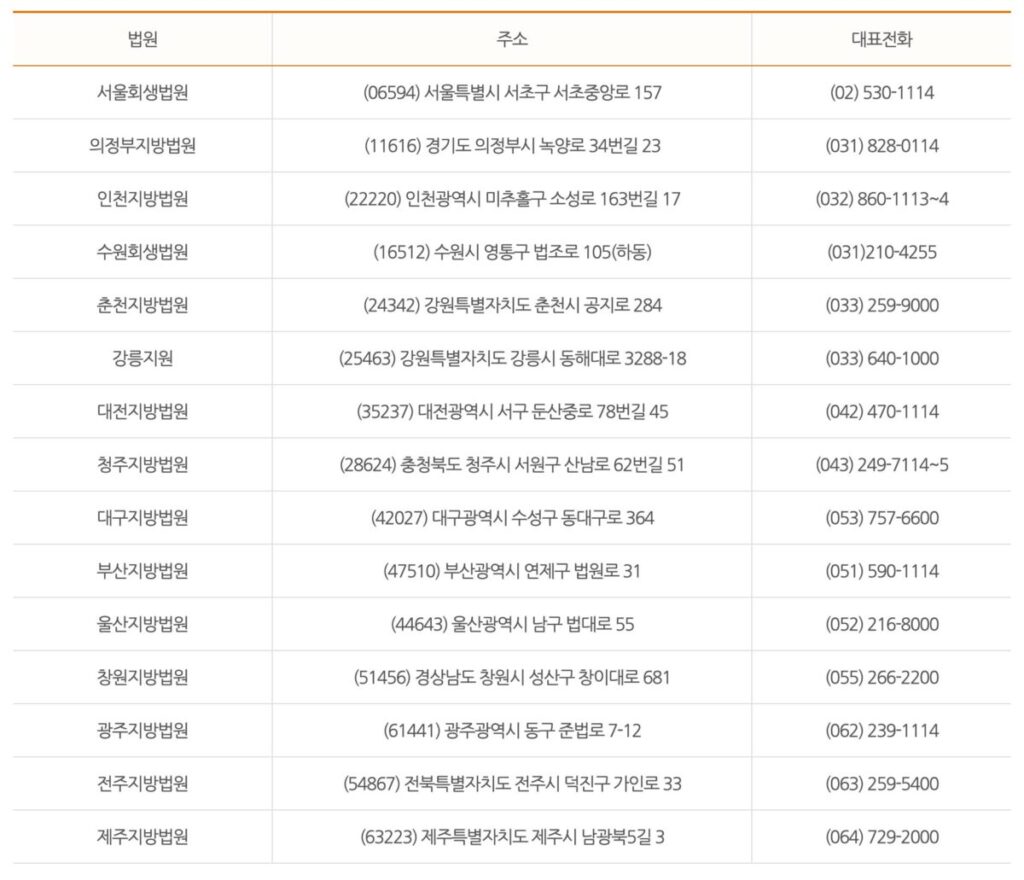 | 법원 | 주소 | 대표전화 |
|---|---|---|
| 서울회생법원 | (06594) 서울특별시 서초구 서초중앙로 157 | (02) 530-1114 |
| 의정부지방법원 | (11616) 경기도 의정부시 녹양로 34번길 23 | (031) 828-0114 |
| 인천지방법원 | (22220) 인천광역시 미추홀구 소성로 163번길 17 | (032) 860-1113~4 |
| 수원회생법원 | (16512) 수원시 영통구 법조로 105(하동) | (031)210-4255 |
| 춘천지방법원 | (24342) 강원특별자치도 춘천시 공지로 284 | (033) 259-9000 |
| 강릉지원 | (25463) 강원특별자치도 강릉시 동해대로 3288-18 | (033) 640-1000 |
| 대전지방법원 | (35237) 대전광역시 서구 둔산중로 78번길 45 | (042) 470-1114 |
| 청주지방법원 | (28624) 충청북도 청주시 서원구 산남로 62번길 51 | (043) 249-7114~5 |
| 대구지방법원 | (42027) 대구광역시 수성구 동대구로 364 | (053) 757-6600 |
| 부산지방법원 | (47510) 부산광역시 연제구 법원로 31 | (051) 590-1114 |
| 울산지방법원 | (44643) 울산광역시 남구 법대로 55 | (052) 216-8000 |
| 창원지방법원 | (51456) 경상남도 창원시 성산구 창이대로 681 | (055) 266-2200 |
| 광주지방법원 | (61441) 광주광역시 동구 준법로 7-12 | (062) 239-1114 |
| 전주지방법원 | (54867) 전북특별자치도 전주시 덕진구 가인로 33 | (063) 259-5400 |
| 제주지방법원 | (63223) 제주특별자치도 제주시 남광북5길 3 | (064) 729-2000 |